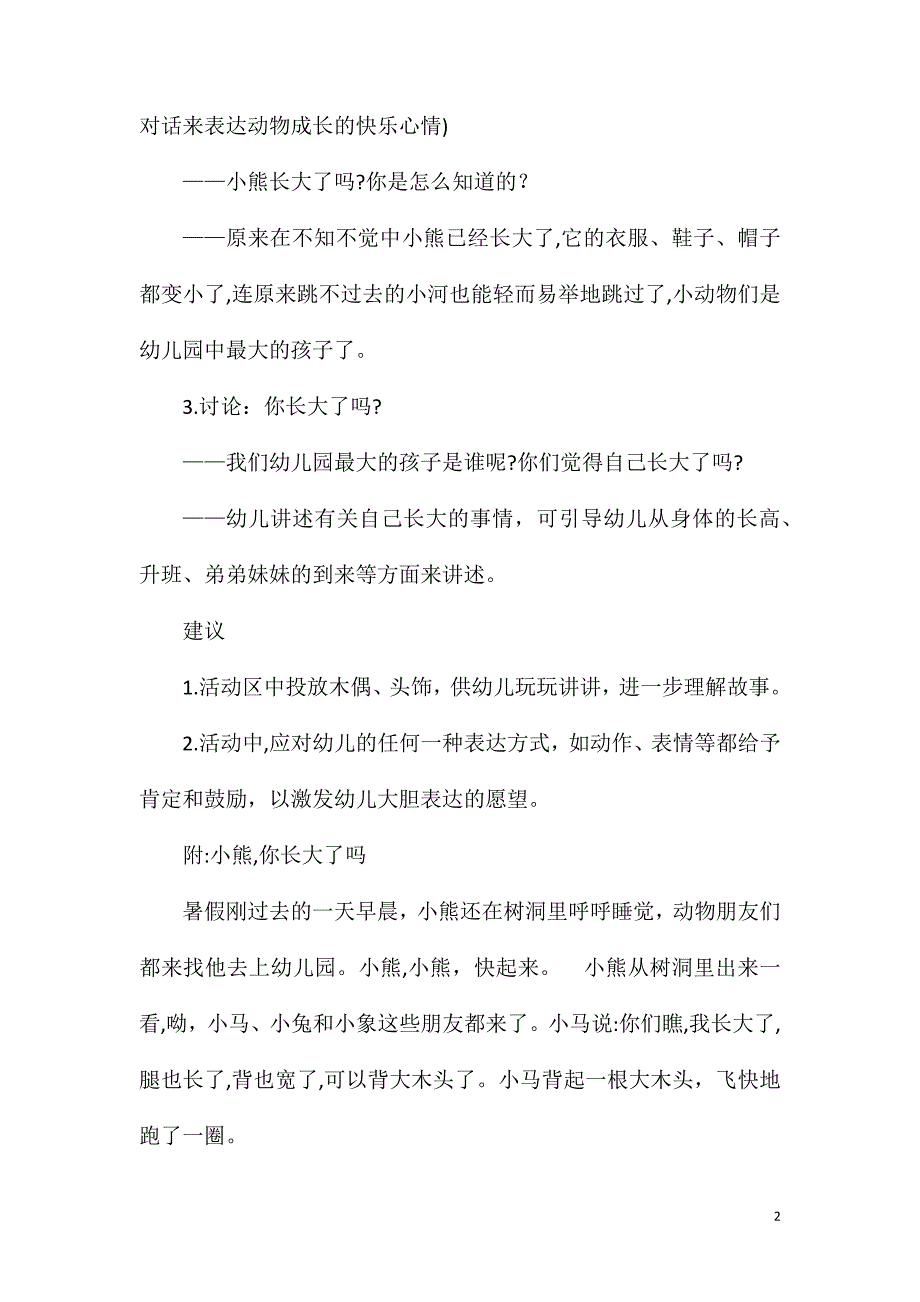 对话来表达动物成长的快乐心情)

——小熊长大了吗?你是怎么知道的？

——原来在不知不觉中小熊已经长大了,它的衣服、鞋子、帽子都变小了,连原来跳不过去的小河也能轻而易举地跳过了,小动物们是幼儿园中最大的孩子了。

3.讨论：你长大了吗?

——我们幼儿园最大的孩子是谁呢?你们觉得自己长大了吗?

——幼儿讲述有关自己长大的事情，可引导幼儿从身体的长高、升班、弟弟妹妹的到来等方面来讲述。

建议

1.活动区中投放木偶、头饰，供幼儿玩玩讲讲，进一步理解故事。

2.活动中,应对幼儿的任何一种表达方式，如动作、表情等都给予肯定和鼓励，以激发幼儿大胆表达的愿望。

附:小熊,你长大了吗

暑假刚过去的一天早晨，小熊还在树洞里呼呼睡觉，动物朋友们都来找他去上幼儿园。小熊,小熊，快起来。 小熊从树洞里出来一看,呦，小马、小兔和小象这些朋友都来了。小马说:你们瞧,我长大了,腿也长了,背也宽了,可以背大木头了。小马背起一根大木头，飞快地跑了一圈。

2